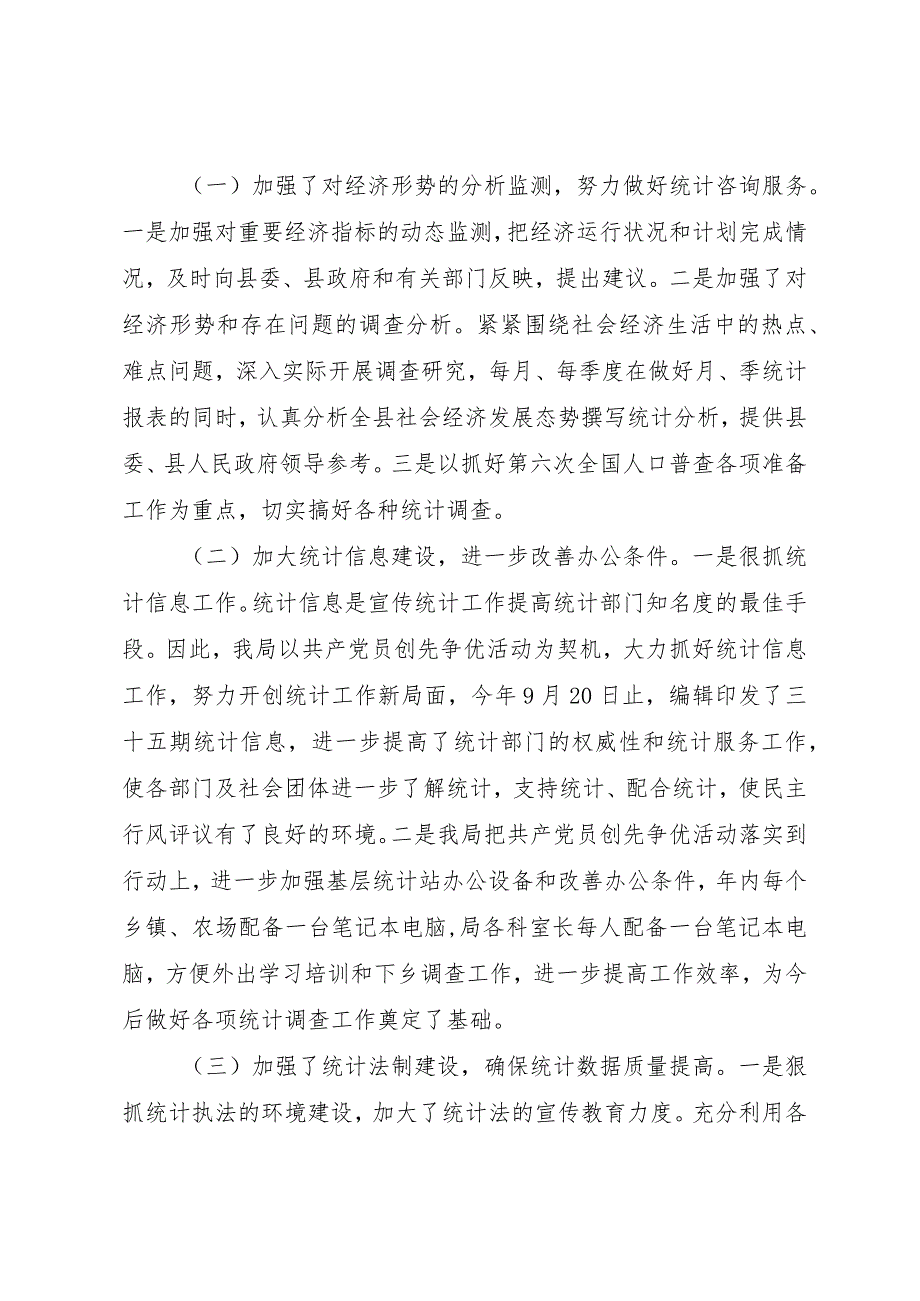 （一）加强了对经济形势的分析监测，努力做好统计咨询服务。一是加强对重要经济指标的动态监测，把经济运行状况和计划完成情况，及时向县委、县政府和有关部门反映，提出建议。二是加强了对经济形势和存在问题的调查分析。紧紧围绕社会经济生活中的热点、难点问题，深入实际开展调查研究，每月、每季度在做好月、季统计报表的同时，认真分析全县社会经济发展态势撰写统计分析，提供县委、县人民政府领导参考。三是以抓好第六次全国人口普查各项准备工作为重点，切实搞好各种统计调查。

（二）加大统计信息建设，进一步改善办公条件。一是很抓统计信息工作。统计信息是宣传统计工作提高统计部门知名度的最佳手段。因此，我局以共产党员创先争优活动为契机，大力抓好统计信息工作，努力开创统计工作新局面，今年9月20日止，编辑印发了三十五期统计信息，进一步提高了统计部门的权威性和统计服务工作，使各部门及社会团体进一步了解统计，支持统计、配合统计，使民主行风评议有了良好的环境。二是我局把共产党员创先争优活动落实到行动上，进一步加强基层统计站办公设备和改善办公条件，年内每个乡镇、农场配备一台笔记本电脑，局各科室长每人配备一台笔记本电脑，方便外出学习培训和下乡调查工作，进一步提高工作效率，为今后做好各项统计调查工作奠定了基础。

（三）加强了统计法制建设，确保统计数据质量提高。一是狠抓统计执法的环境建设，加大了统计法的宣传教育力度。充分利用各